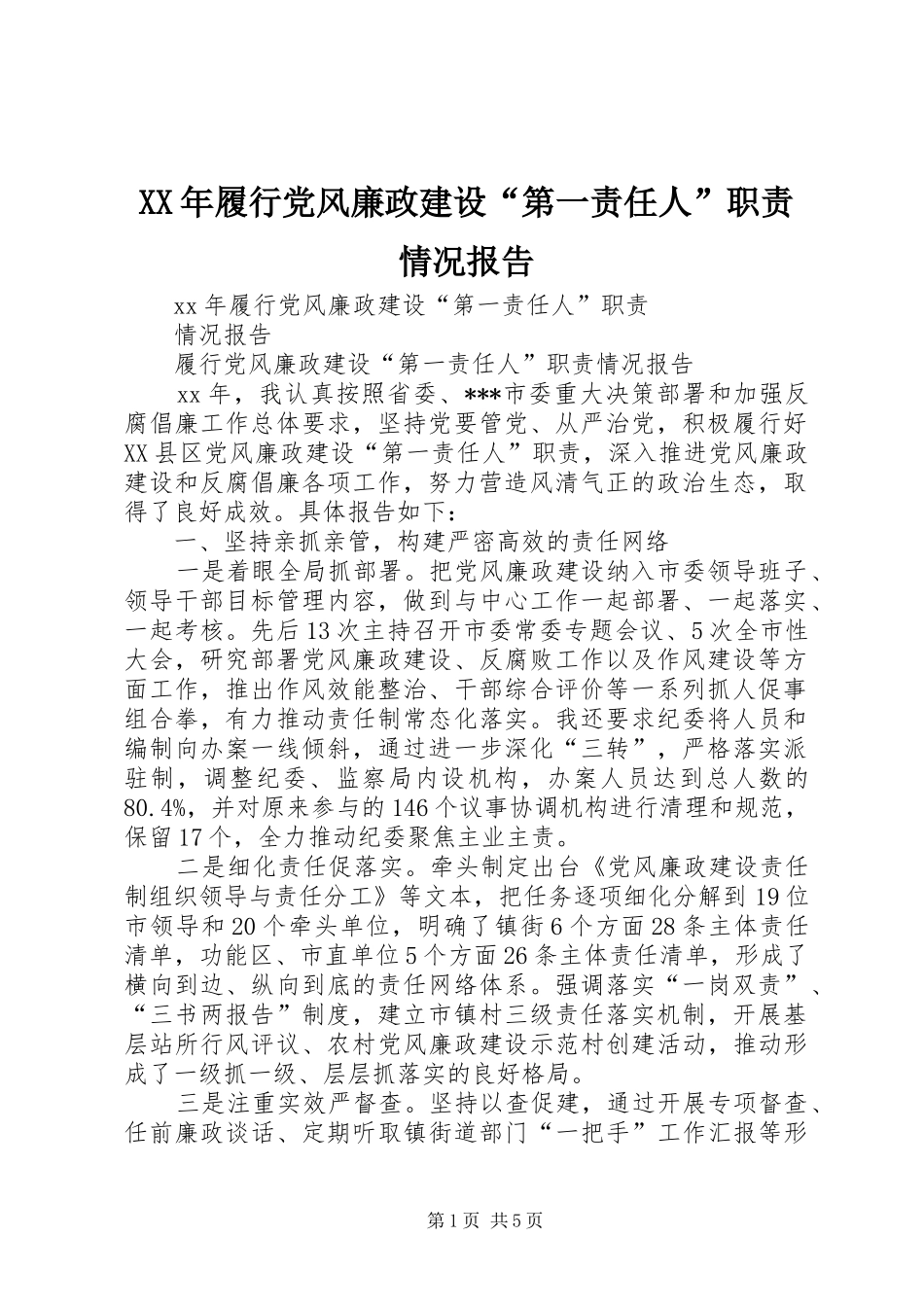 XX年履行党风廉政建设“第一责任人”职责情况报告

xx年履行党风廉政建设“第一责任人”职责

情况报告

履行党风廉政建设“第一责任人”职责情况报告

xx年，我认真按照省委、***市委重大决策部署和加强反腐倡廉工作总体要求，坚持党要管党、从严治党，积极履行好XX县区党风廉政建设“第一责任人”职责，深入推进党风廉政建设和反腐倡廉各项工作，努力营造风清气正的政治生态，取得了良好成效。具体报告如下：

一、坚持亲抓亲管，构建严密高效的责任网络

一是着眼全局抓部署。把党风廉政建设纳入市委领导班子、领导干部目标管理内容，做到与中心工作一起部署、一起落实、一起考核。先后13次主持召开市委常委专题会议、5次全市性大会，研究部署党风廉政建设、反腐败工作以及作风建设等方面工作，推出作风效能整治、干部综合评价等一系列抓人促事组合拳，有力推动责任制常态化落实。我还要求纪委将人员和编制向办案一线倾斜，通过进一步深化“三转”，严格落实派驻制，调整纪委、监察局内设机构，办案人员达到总人数的80.4%，并对原来参与的146个议事协调机构进行清理和规范，保留17个，全力推动纪委聚焦主业主责。

二是细化责任促落实。牵头制定出台《党风廉政建设责任制组织领导与责任分工》等文本，把任务逐项细化分解到19位市领导和20个牵头单位，明确了镇街6个方面28条主体责任清单，功能区、市直单位5个方面26条主体责任清单，形成了横向到边、纵向到底的责任网络体系。强调落实“一岗双责”、“三书两报告”制度，建立市镇村三级责任落实机制，开展基层站所行风评议、农村党风廉政建设示范村创建活动，推动形成了一级抓一级、层层抓落实的良好格局。

三是注重实效严督查。坚持以查促建，通过开展专项督查、任前廉政谈话、定期听取镇街道部门“一把手”工作汇报等形

第1页 共5页